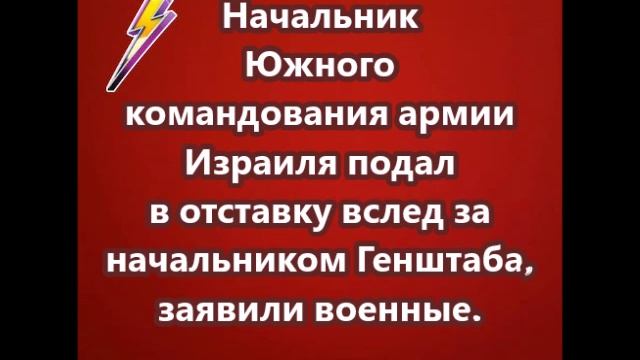 Начальник Южного командования армии Израиля подал в отставку вслед за начальником Генштаба, заявили военные.